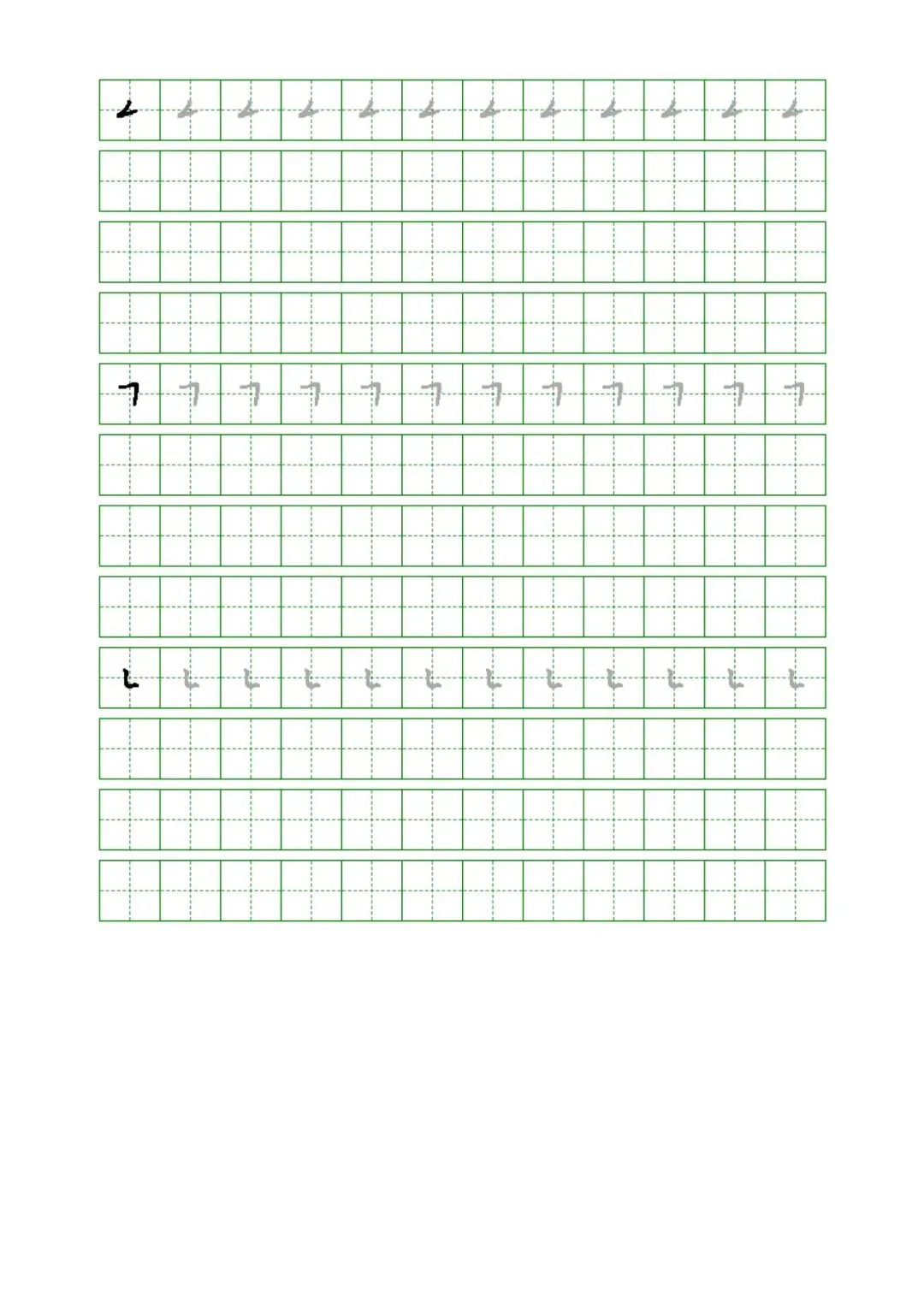 𠃋 𠃋 𠃋 𠃋 𠃋 𠃋 𠃋 𠃋 𠃋 𠃋 𠃋 𠃋

㇆ ㇆ ㇆ ㇆ ㇆ ㇆ ㇆ ㇆ ㇆ ㇆ ㇆ ㇆

㇄ ㇄ ㇄ ㇄ ㇄ ㇄ ㇄ ㇄ ㇄ ㇄ ㇄ ㇄